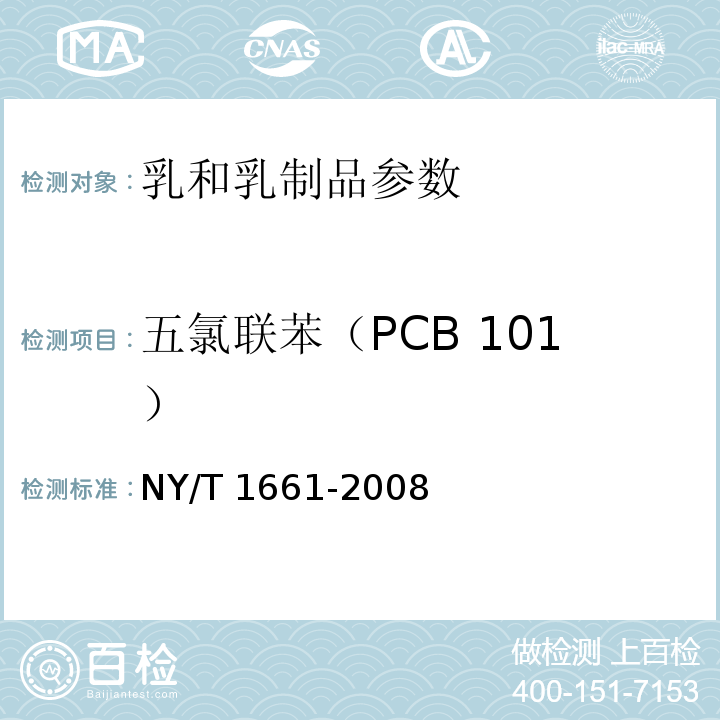 MA CNAS AL ilac-MRA

检测对象：乳和乳制品参数

检测项目：五氯联苯（PCB 101）

检测标准：NY/T 1661-2008

百检 Baijiantest.com

做检测 上百检
400-151-7153